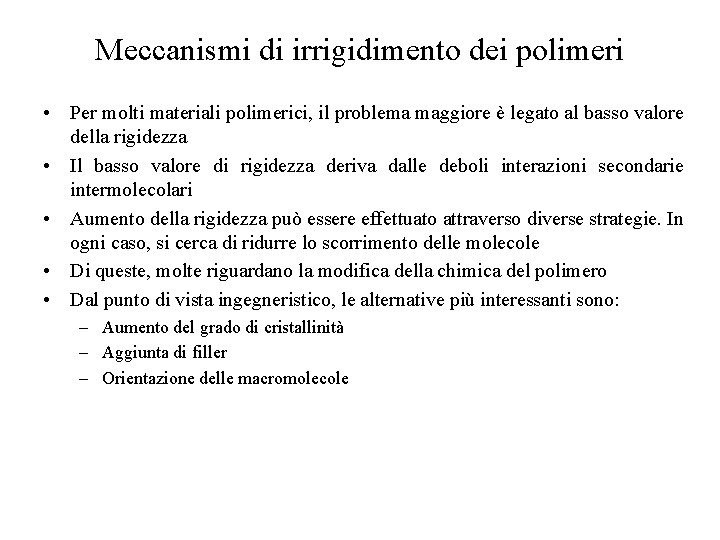 Meccanismi di irrigidimento dei polimeri

• Per molti materiali polimerici, il problema maggiore è legato al basso valore della rigidezza
• Il basso valore di rigidezza deriva dalle deboli interazioni secondarie intermolecolari
• Aumento della rigidezza può essere effettuato attraverso diverse strategie. In ogni caso, si cerca di ridurre lo scorrimento delle molecole
• Di queste, molte riguardano la modifica della chimica del polimero
• Dal punto di vista ingegneristico, le alternative più interessanti sono:
– Aumento del grado di cristallinità
– Aggiunta di filler
– Orientazione delle macromolecole